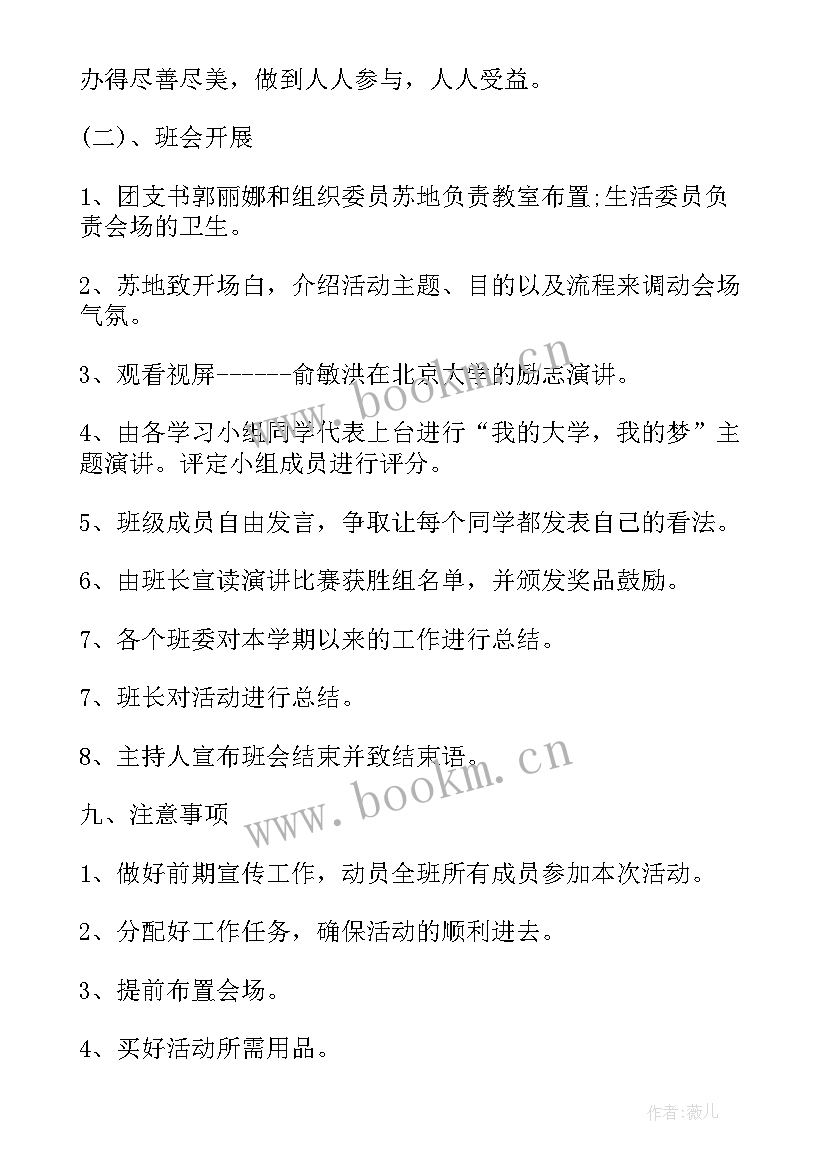 办得尽善尽美，做到人人参与，人人受益。

(二)、班会开展

1、团支书郭丽娜和组织委员苏地负责教室布置;生活委员负责会场的卫生。

2、苏地致开场白，介绍活动主题、目的以及流程来调动会场气氛。

3、观看视屏-------俞敏洪在北京大学的励志演讲。

4、由各学习小组同学代表上台进行“我的大学，我的梦”主题演讲。评定小组成员进行评分。

5、班级成员自由发言，争取让每个同学都发表自己的看法。

6、由班长宣读演讲比赛获胜组名单，并颁发奖品鼓励。

7、各个班委对本学期以来的工作进行总结。

7、班长对活动进行总结。

8、主持人宣布班会结束并致结束语。

九、注意事项

1、做好前期宣传工作，动员全班所有成员参加本次活动。

2、分配好工作任务，确保活动的顺利进去。

3、提前布置会场。

4、买好活动所需用品。

www.bookm.cn

www.bookm.cn

作者:薇儿